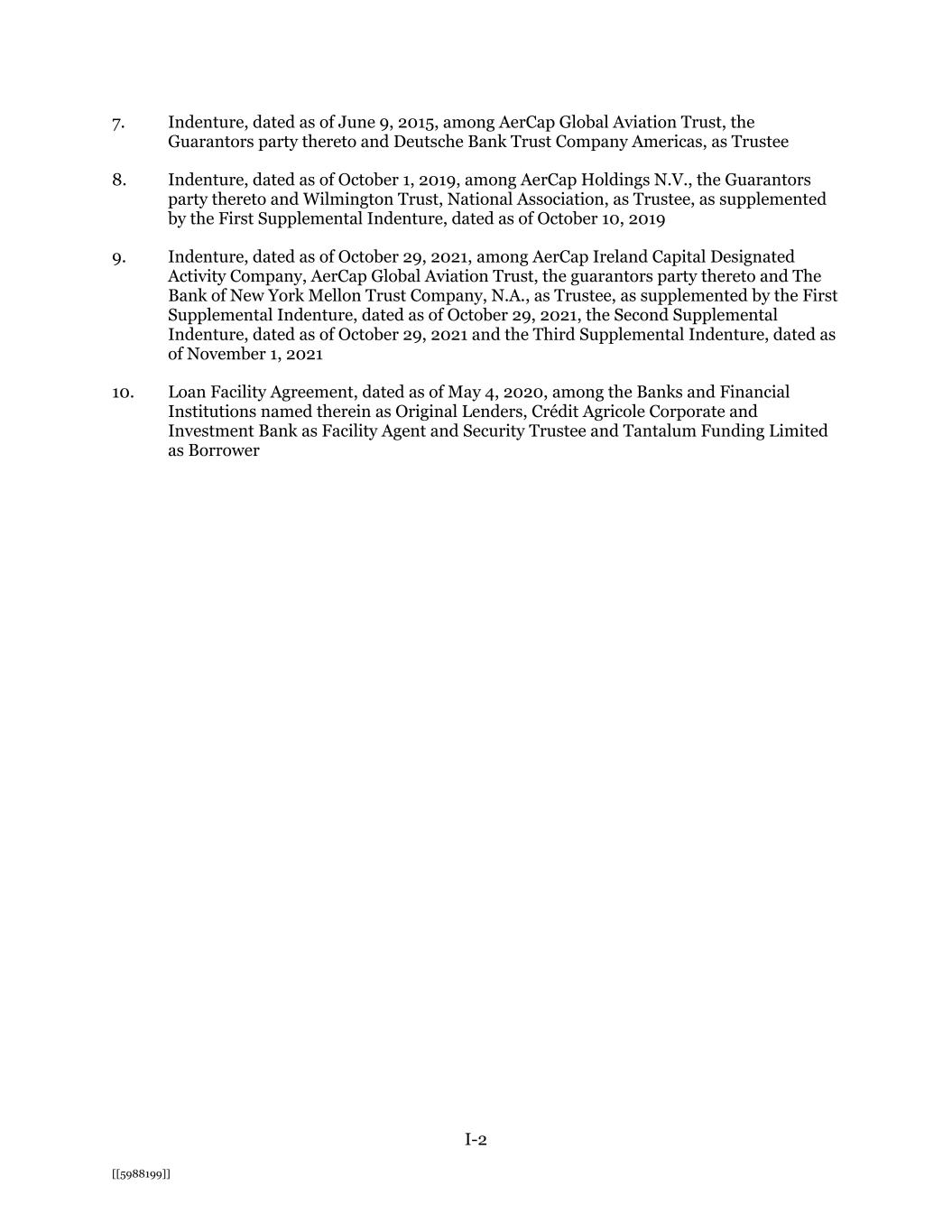 7. Indenture, dated as of June 9, 2015, among AerCap Global Aviation Trust, the Guarantors party thereto and Deutsche Bank Trust Company Americas, as Trustee

8. Indenture, dated as of October 1, 2019, among AerCap Holdings N.V., the Guarantors party thereto and Wilmington Trust, National Association, as Trustee, as supplemented by the First Supplemental Indenture, dated as of October 10, 2019

9. Indenture, dated as of October 29, 2021, among AerCap Ireland Capital Designated Activity Company, AerCap Global Aviation Trust, the guarantors party thereto and The Bank of New York Mellon Trust Company, N.A., as Trustee, as supplemented by the First Supplemental Indenture, dated as of October 29, 2021, the Second Supplemental Indenture, dated as of October 29, 2021 and the Third Supplemental Indenture, dated as of November 1, 2021

10. Loan Facility Agreement, dated as of May 4, 2020, among the Banks and Financial Institutions named therein as Original Lenders, Crédit Agricole Corporate and Investment Bank as Facility Agent and Security Trustee and Tantalum Funding Limited as Borrower

I-2

[[5988199]]